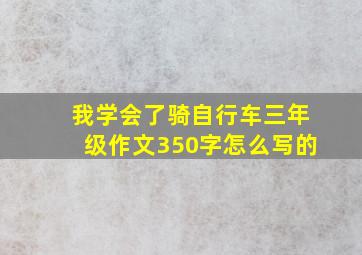 我学会了骑自行车三年级作文350字怎么写的